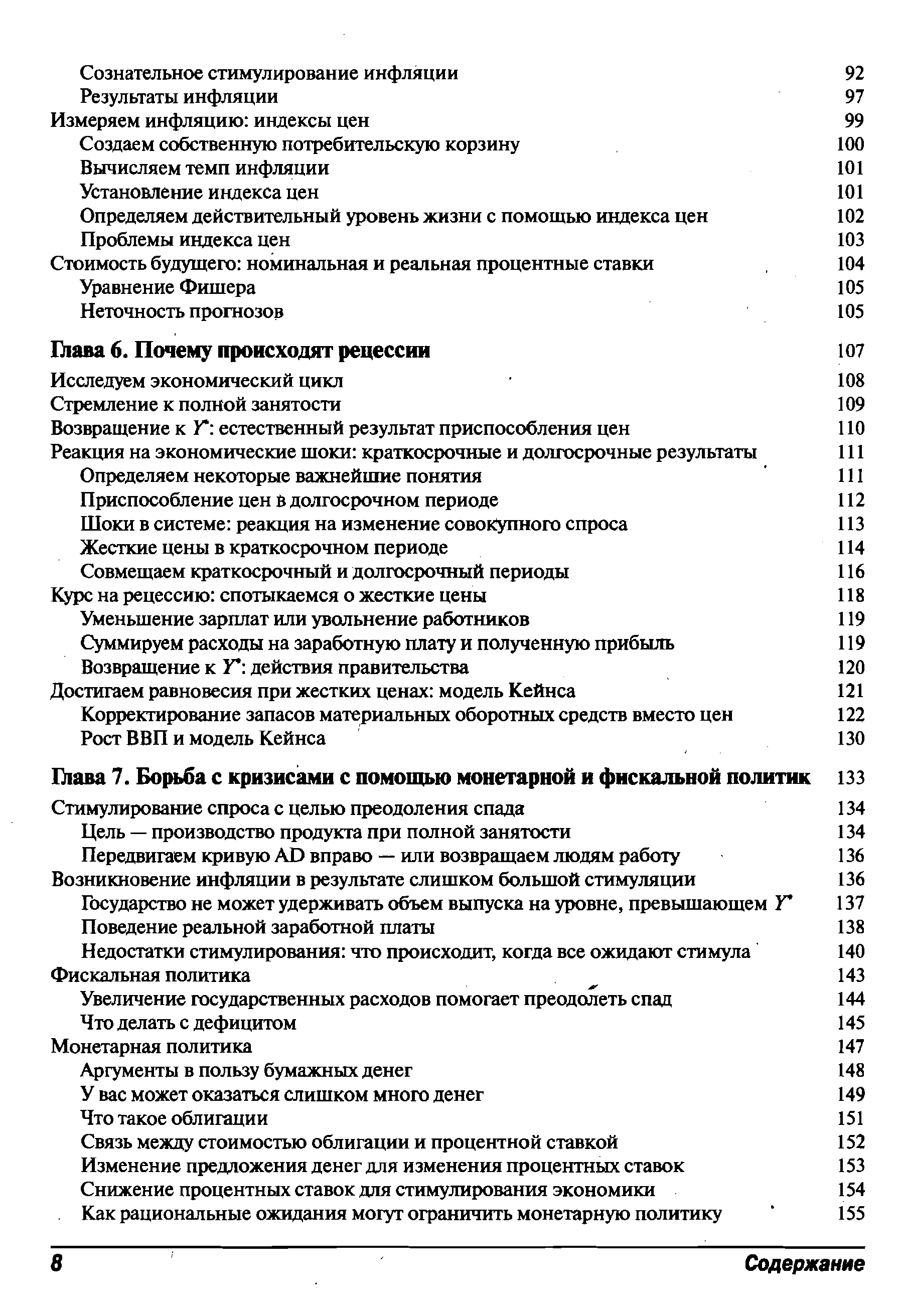 Сознательное стимулирование инфляции 92
Результаты инфляции 97
Измеряем инфляцию: индексы цен 99
Создаем собственную потребительскую корзину 100
Вычисляем темп инфляции 101
Установление индекса цен 101
Определяем действительный уровень жизни с помощью индекса цен 102
Проблемы индекса цен 103
Стоимость будущего: номинальная и реальная процентные ставки 104
Уравнение Фишера 105
Неточность прогнозов 105

Глава 6. Почему происходят рецессии 107

Исследуем экономический цикл 108
Стремление к полной занятости 109
Возвращение к $Y^*$: естественный результат приспособления цен 110
Реакция на экономические шоки: краткосрочные и долгосрочные результаты 111
Определяем некоторые важнейшие понятия 111
Приспособление цен в долгосрочном периоде 112
Шоки в системе: реакция на изменение совокупного спроса 113
Жесткие цены в краткосрочном периоде 114
Совмещаем краткосрочный и долгосрочный периоды 116
Курс на рецессию: спотыкаемся о жесткие цены 118
Уменьшение зарплат или увольнение работников 119
Суммируем расходы на заработную плату и полученную прибыль 119
Возвращение к $Y^*$: действия правительства 120
Достигаем равновесия при жестких ценах: модель Кейнса 121
Корректирование запасов материальных оборотных средств вместо цен 122
Рост ВВП и модель Кейнса 130

Глава 7. Борьба с кризисами с помощью монетарной и фискальной политик 133

Стимулирование спроса с целью преодоления спада 134
Цель — производство продукта при полной занятости 134
Передвигаем кривую AD вправо — или возвращаем людям работу 136
Возникновение инфляции в результате слишком большой стимуляции 136
Государство не может удерживать объем выпуска на уровне, превышающем $Y^*$ 137
Поведение реальной заработной платы 138
Недостатки стимулирования: что происходит, когда все ожидают стимула 140
Фискальная политика 143
Увеличение государственных расходов помогает преодолеть спад 144
Что делать с дефицитом 145
Монетарная политика 147
Аргументы в пользу бумажных денег 148
У вас может оказаться слишком много денег 149
Что такое облигации 151
Связь между стоимостью облигации и процентной ставкой 152
Изменение предложения денег для изменения процентных ставок 153
Снижение процентных ставок для стимулирования экономики 154
Как рациональные ожидания могут ограничить монетарную политику 155

8 Содержание